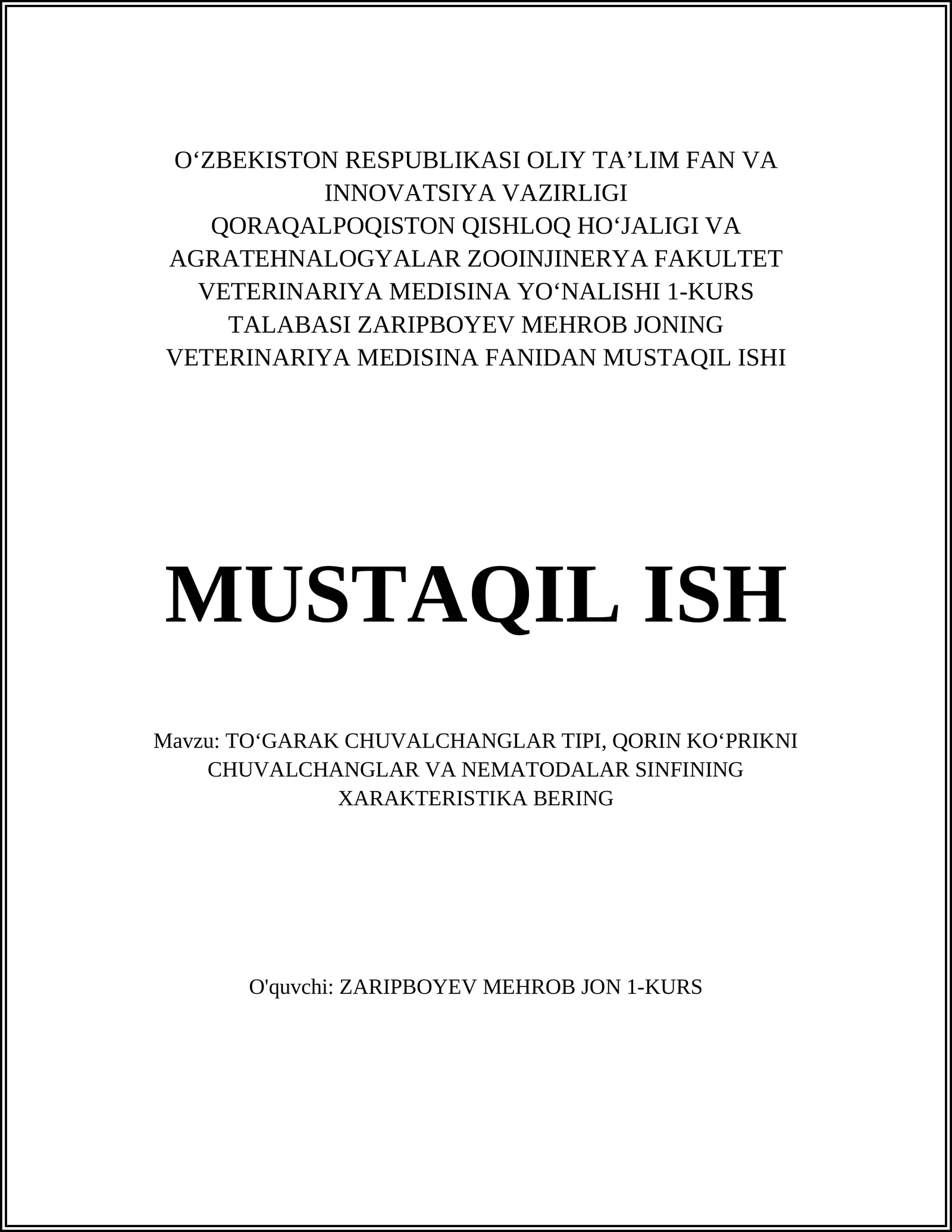 O‘ZBEKISTON RESPUBLIKASI OLIY TA’LIM FAN VA INNOVATSIYA VAZIRLIGI
QORAQALPOQISTON QISHLOQ HO‘JALIGI VA AGRATEHNALOGYALAR ZOOINJINERYA FAKULTET VETERINARIYA MEDISINA YO‘NALISHI 1-KURS TALABASI ZARIPBOYEV MEHROB JONING VETERINARIYA MEDISINA FANIDAN MUSTAQIL ISHI

MUSTAQIL ISH

Mavzu: TO‘GARAK CHUVALCHANGLAR TIPI, QORIN KO‘PRIKNI CHUVALCHANGLAR VA NEMATODALAR SINFINING XARAKTERISTIKA BERING

O'quvchi: ZARIPBOYEV MEHROB JON 1-KURS